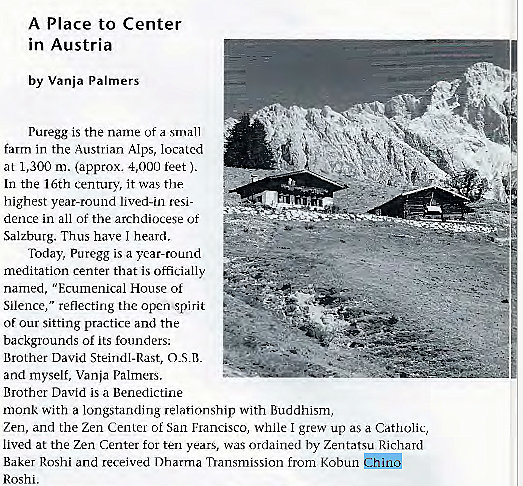 A Place to Center in Austria

by Vanja Palmers

Puregg is the name of a small farm in the Austrian Alps, located at 1,300 m. (approx. 4,000 feet ). In the 16th century, it was the highest year-round lived-in residence in all of the archdiocese of Salzburg. Thus have I heard.

Today, Puregg is a year-round meditation center that is officially named, "Ecumenical House of Silence," reflecting the open spirit of our sitting practice and the backgrounds of its founders: Brother David Steindl-Rast, O.S.B. and myself, Vanja Palmers. Brother David is a Benedictine monk with a longstanding relationship with Buddhism, Zen, and the Zen Center of San Francisco, while I grew up as a Catholic, lived at the Zen Center for ten years, was ordained by Zentatsu Richard Baker Roshi and received Dharma Transmission from Kobun Chino Roshi.